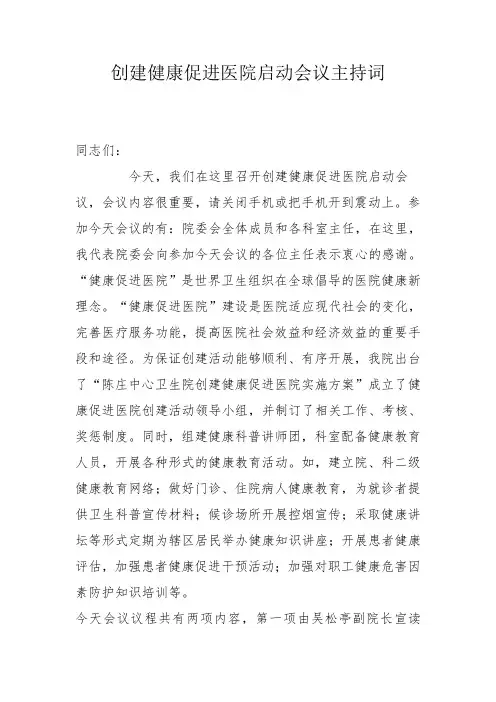 创建健康促进医院启动会议主持词

同志们：

今天，我们在这里召开创建健康促进医院启动会议，会议内容很重要，请关闭手机或把手机开到震动上。参加今天会议的有：院委会全体成员和各科室主任，在这里，我代表院委会向参加今天会议的各位主任表示衷心的感谢。“健康促进医院”是世界卫生组织在全球倡导的医院健康新理念。“健康促进医院”建设是医院适应现代社会的变化，完善医疗服务功能，提高医院社会效益和经济效益的重要手段和途径。为保证创建活动能够顺利、有序开展，我院出台了“陈庄中心卫生院创建健康促进医院实施方案”成立了健康促进医院创建活动领导小组，并制订了相关工作、考核、奖惩制度。同时，组建健康科普讲师团，科室配备健康教育人员，开展各种形式的健康教育活动。如，建立院、科二级健康教育网络；做好门诊、住院病人健康教育，为就诊者提供卫生科普宣传材料；候诊场所开展控烟宣传；采取健康讲坛等形式定期为辖区居民举办健康知识讲座；开展患者健康评估，加强患者健康促进干预活动；加强对职工健康危害因素防护知识培训等。

今天会议议程共有两项内容，第一项由吴松亭副院长宣读